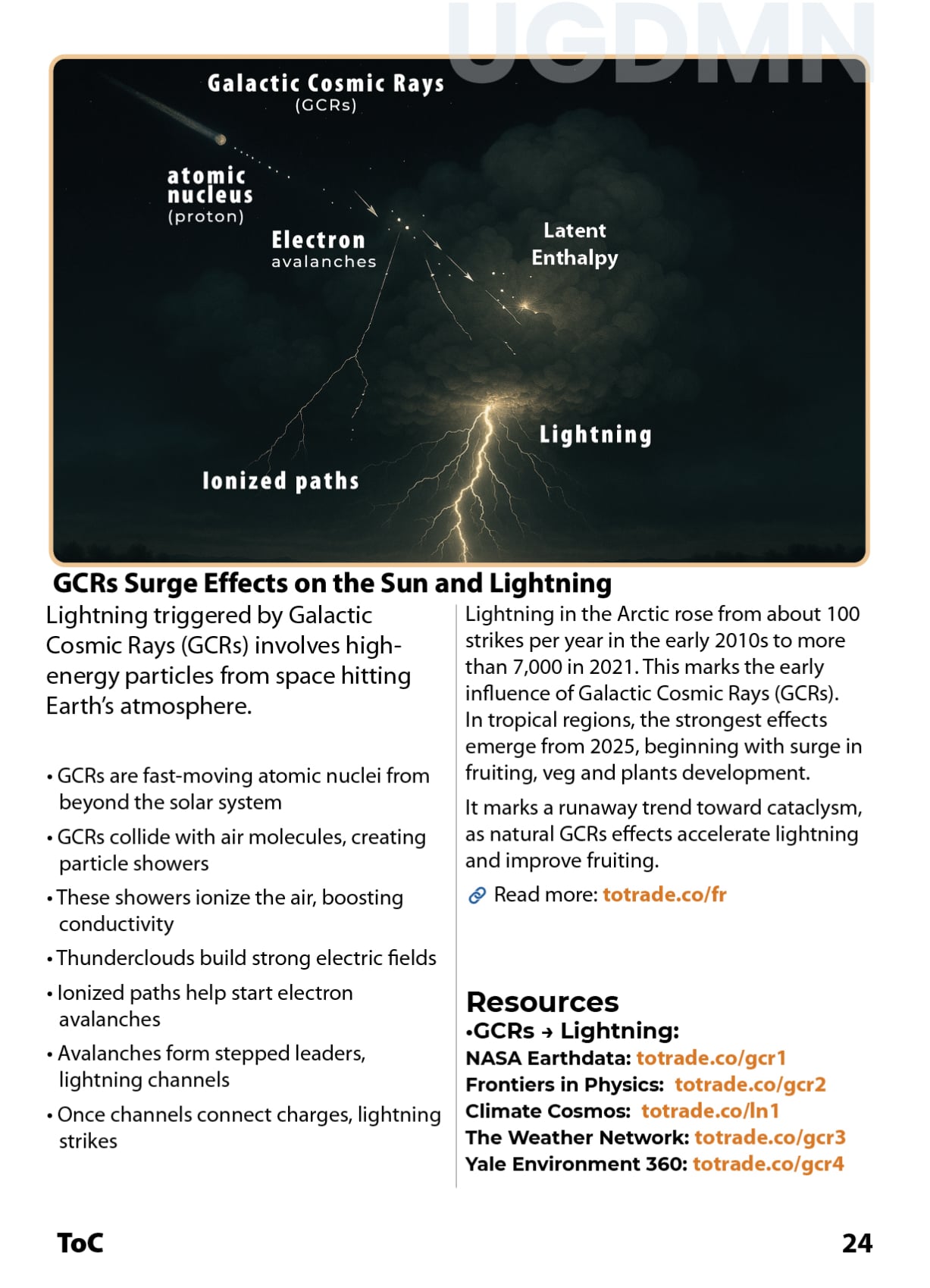 UGDMN

Galactic Cosmic Rays
(GCRs)

atomic nucleus
(proton)

Electron
avalanches

Latent Enthalpy

Lightning

Ionized paths

GCRs Surge Effects on the Sun and Lightning

Lightning triggered by Galactic Cosmic Rays (GCRs) involves high-energy particles from space hitting Earth's atmosphere.

• GCRs are fast-moving atomic nuclei from beyond the solar system

• GCRs collide with air molecules, creating particle showers

• These showers ionize the air, boosting conductivity

• Thunderclouds build strong electric fields

• Ionized paths help start electron avalanches

• Avalanches form stepped leaders, lightning channels

• Once channels connect charges, lightning strikes

Lightning in the Arctic rose from about 100 strikes per year in the early 2010s to more than 7,000 in 2021. This marks the early influence of Galactic Cosmic Rays (GCRs). In tropical regions, the strongest effects emerge from 2025, beginning with surge in fruiting, veg and plants development.

It marks a runaway trend toward cataclysm, as natural GCRs effects accelerate lightning and improve fruiting.

Read more: totrade.co/fr

Resources
•GCRs → Lightning:
NASA Earthdata: totrade.co/gcr1
Frontiers in Physics: totrade.co/gcr2
Climate Cosmos: totrade.co/ln1
The Weather Network: totrade.co/gcr3
Yale Environment 360: totrade.co/gcr4

ToC

24